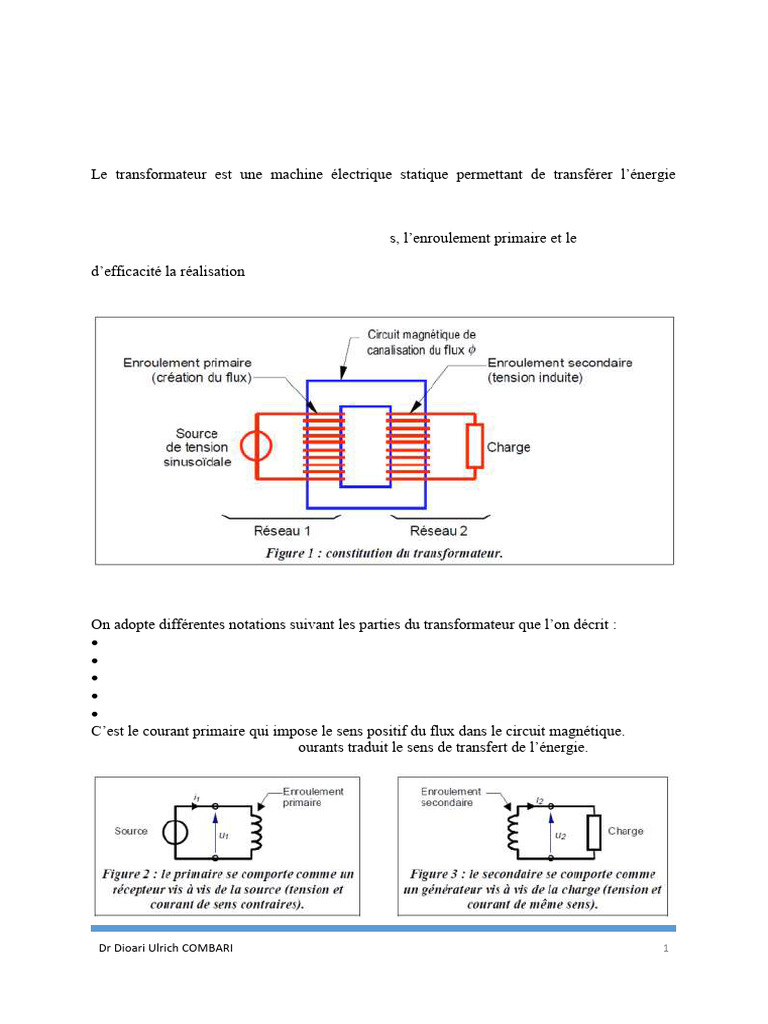 Le transformateur est une machine électrique statique permettant de transférer l'énergie

s, l'enroulement primaire et le

d'efficacité la réalisation

Circuit magnétique de canalisation du flux $\phi$

Enroulement primaire (création du flux)

Enroulement secondaire (tension induite)

Source de tension sinusoïdale

Charge

Réseau 1

Réseau 2

Figure 1 : constitution du transformateur.

On adopte différentes notations suivant les parties du transformateur que l'on décrit :
•
•
•
•
•
C'est le courant primaire qui impose le sens positif du flux dans le circuit magnétique.
ourants traduit le sens de transfert de l'énergie.

$i_1$

Enroulement primaire

Source

$u_1$

Figure 2 : le primaire se comporte comme un récepteur vis à vis de la source (tension et courant de sens contraires).

Enroulement secondaire

$i_2$

$u_2$

Charge

Figure 3 : le secondaire se comporte comme un générateur vis à vis de la charge (tension et courant de même sens).

Dr Dioari Ulrich COMBARI

1